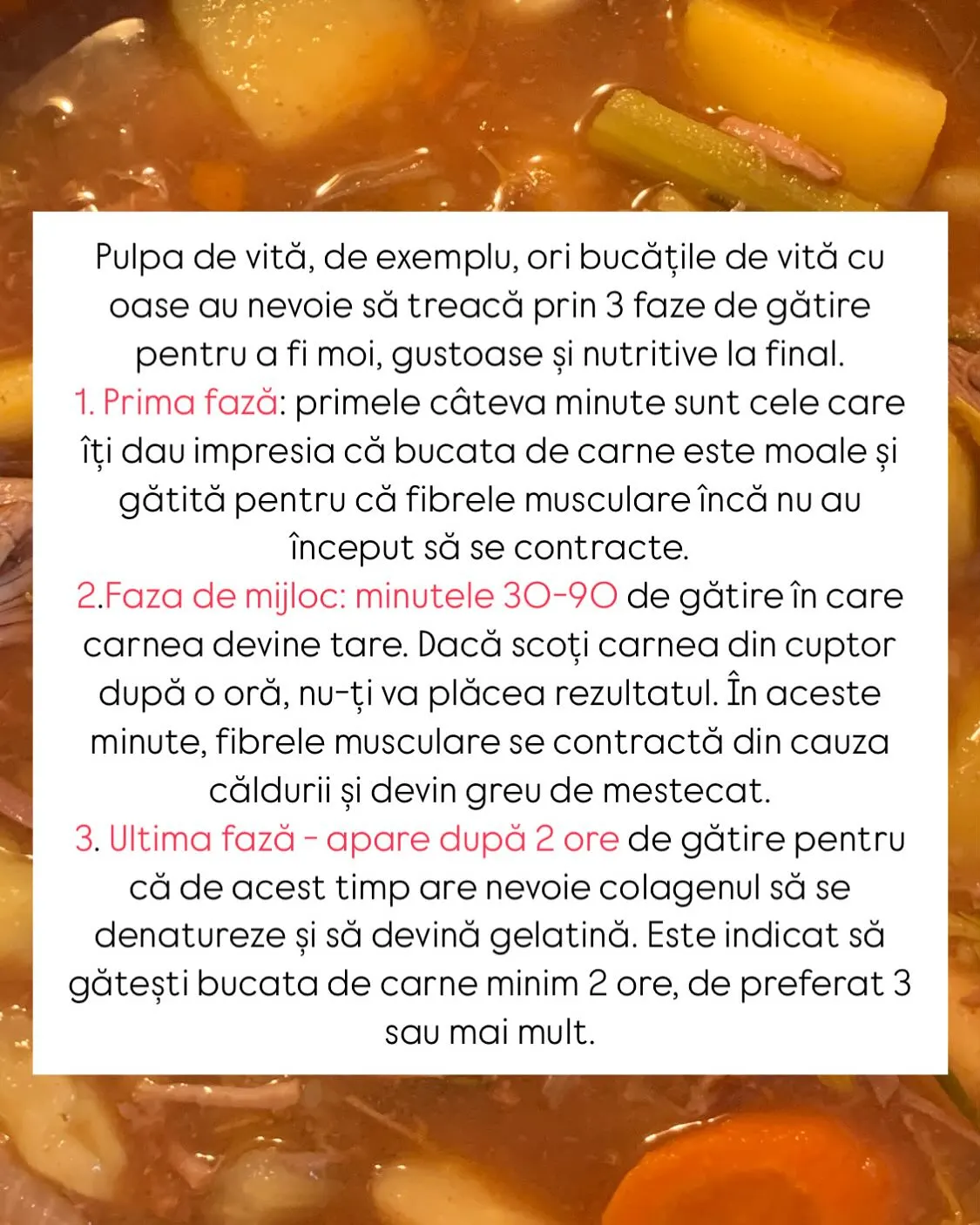 Pulpa de vită, de exemplu, ori bucățile de vită cu oase au nevoie să treacă prin 3 faze de gătire pentru a fi moi, gustoase și nutritive la final.
1. Prima fază: primele câteva minute sunt cele care îți dau impresia că bucata de carne este moale și gătită pentru că fibrele musculare încă nu au început să se contracte.
2.Faza de mijloc: minutele 30-90 de gătire în care carnea devine tare. Dacă scoți carnea din cuptor după o oră, nu-ți va plăcea rezultatul. În aceste minute, fibrele musculare se contractă din cauza căldurii și devin greu de mestecat.
3. Ultima fază - apare după 2 ore de gătire pentru că de acest timp are nevoie colagenul să se denatureze și să devină gelatină. Este indicat să gătești bucata de carne minim 2 ore, de preferat 3 sau mai mult.